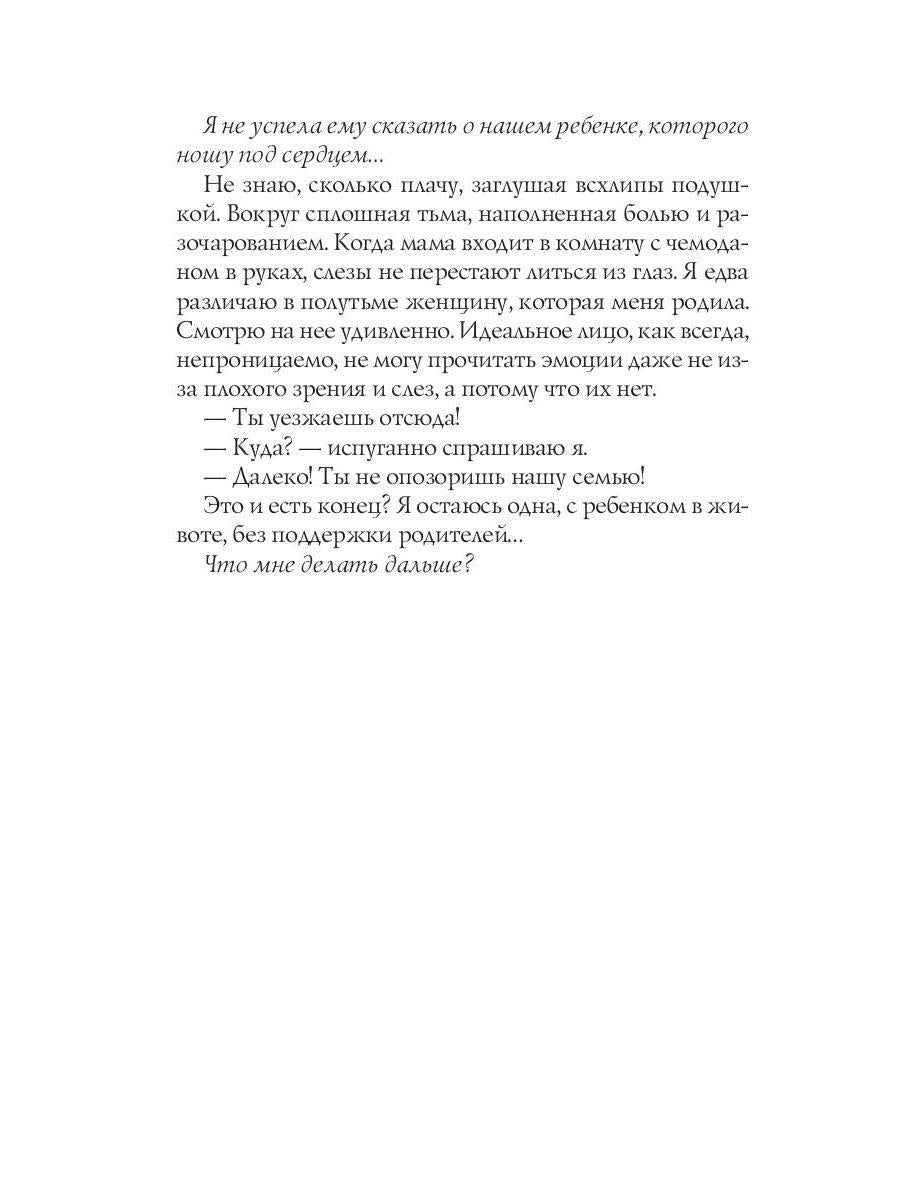 Я не успела ему сказать о нашем ребенке, которого ношу под сердцем...

Не знаю, сколько плачу, заглушая всхлипы подушкой. Вокруг сплошная тьма, наполненная болью и разочарованием. Когда мама входит в комнату с чемоданом в руках, слезы не перестают литься из глаз. Я едва различаю в полутьме женщину, которая меня родила. Смотрю на нее удивленно. Идеальное лицо, как всегда, непроницаемо, не могу прочитать эмоции даже не из-за плохого зрения и слез, а потому что их нет.

— Ты уезжаешь отсюда!

— Куда? — испуганно спрашиваю я.

— Далеко! Ты не опозоришь нашу семью!

Это и есть конец? Я остаюсь одна, с ребенком в животе, без поддержки родителей...

Что мне делать дальше?